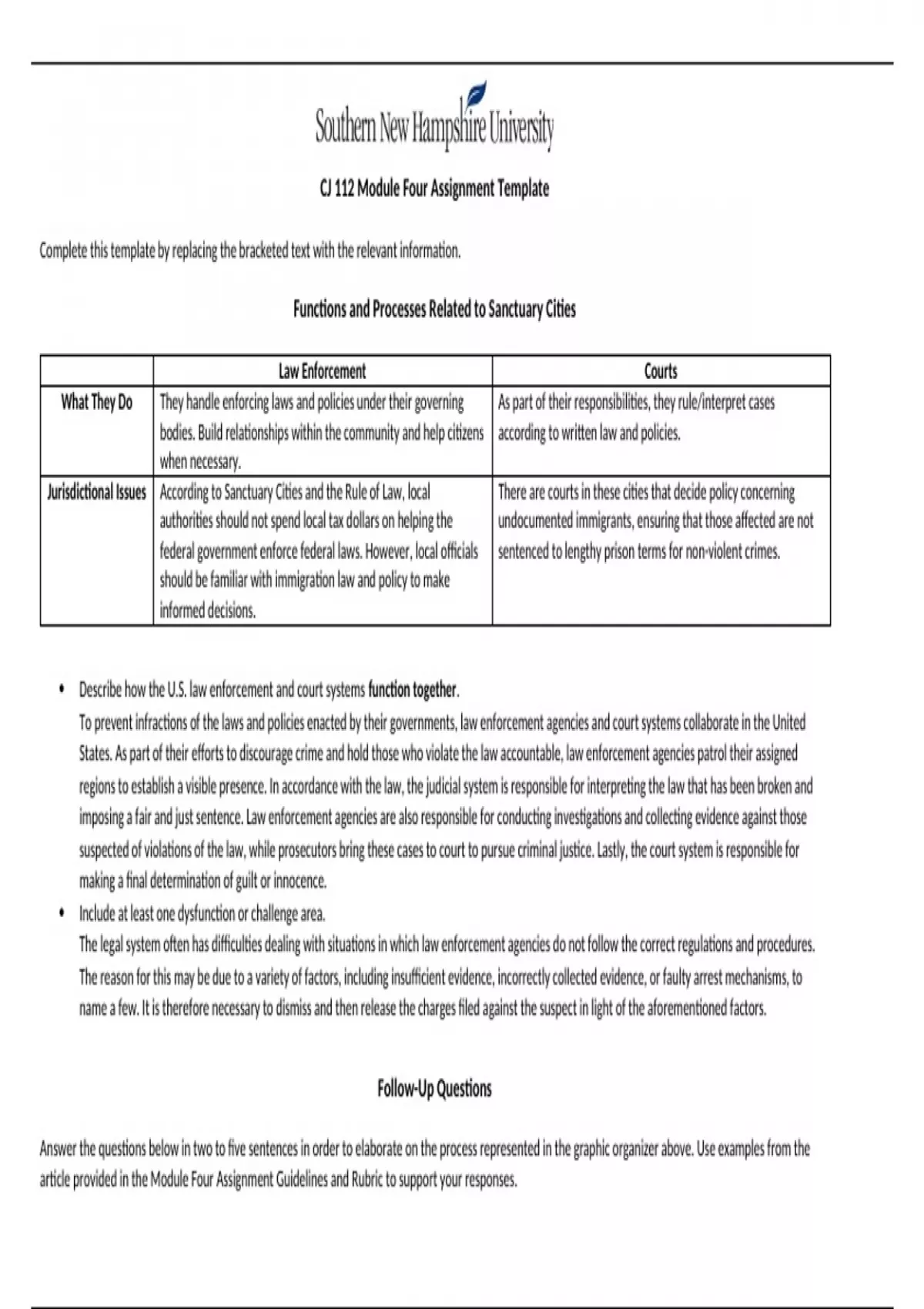 Southern New Hampshire University

CJ 112 Module Four Assignment Template

Complete this template by replacing the bracketed text with the relevant information.

Functions and Processes Related to Sanctuary Cities

| | Law Enforcement | Courts |
|---|---|---|
| What They Do | They handle enforcing laws and policies under their governing bodies. Build relationships within the community and help citizens when necessary. | As part of their responsibilities, they rule/interpret cases according to written law and policies. |
| Jurisdictional Issues | According to Sanctuary Cities and the Rule of Law, local authorities should not spend local tax dollars on helping the federal government enforce federal laws. However, local officials should be familiar with immigration law and policy to make informed decisions. | There are courts in these cities that decide policy concerning undocumented immigrants, ensuring that those affected are not sentenced to lengthy prison terms for non-violent crimes. |

• Describe how the U.S. law enforcement and court systems function together.
To prevent infractions of the laws and policies enacted by their governments, law enforcement agencies and court systems collaborate in the United States. As part of their efforts to discourage crime and hold those who violate the law accountable, law enforcement agencies patrol their assigned regions to establish a visible presence. In accordance with the law, the judicial system is responsible for interpreting the law that has been broken and imposing a fair and just sentence. Law enforcement agencies are also responsible for conducting investigations and collecting evidence against those suspected of violations of the law, while prosecutors bring these cases to court to pursue criminal justice. Lastly, the court system is responsible for making a final determination of guilt or innocence.
• Include at least one dysfunction or challenge area.
The legal system often has difficulties dealing with situations in which law enforcement agencies do not follow the correct regulations and procedures. The reason for this may be due to a variety of factors, including insufficient evidence, incorrectly collected evidence, or faulty arrest mechanisms, to name a few. It is therefore necessary to dismiss and then release the charges filed against the suspect in light of the aforementioned factors.

Follow-Up Questions

Answer the questions below in two to five sentences in order to elaborate on the process represented in the graphic organizer above. Use examples from the article provided in the Module Four Assignment Guidelines and Rubric to support your responses.